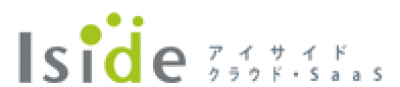 Iside アイサイド クラウド・SaaS